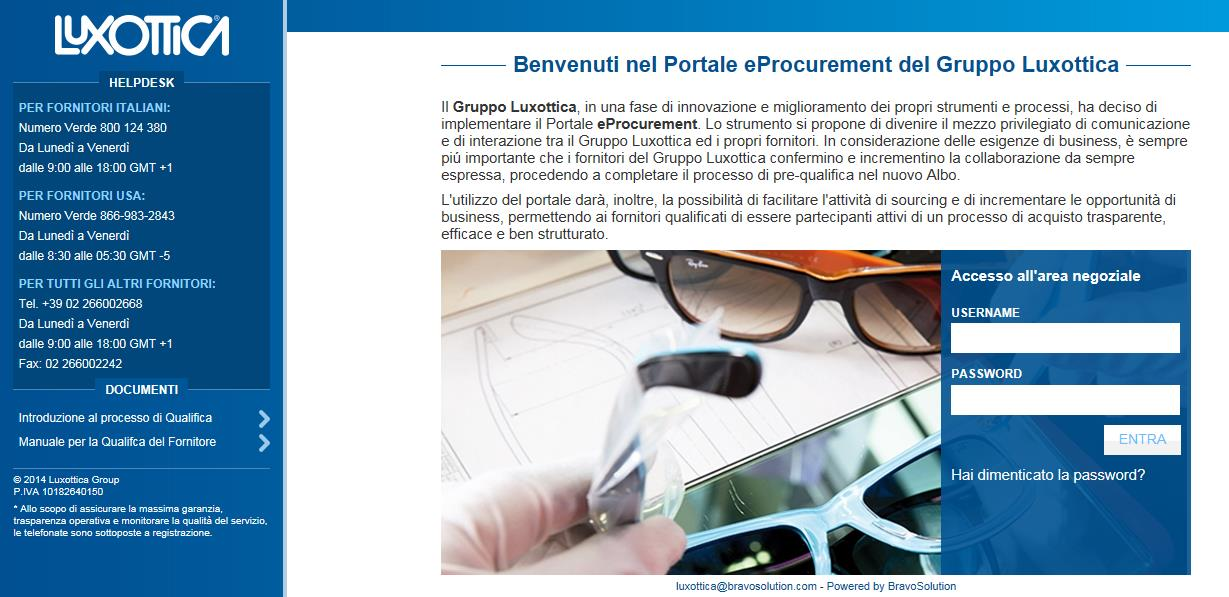 LUXOTTICA

HELPDESK

PER FORNITORI ITALIANI:
Numero Verde 800 124 380
Da Lunedì a Venerdì
dalle 9:00 alle 18:00 GMT +1

PER FORNITORI USA:
Numero Verde 866-983-2843
Da Lunedì a Venerdì
dalle 8:30 alle 05:30 GMT -5

PER TUTTI GLI ALTRI FORNITORI:
Tel. +39 02 266002668
Da Lunedì a Venerdì
dalle 9:00 alle 18:00 GMT +1
Fax: 02 266002242

DOCUMENTI

Introduzione al processo di Qualifica
Manuale per la Qualifca del Fornitore

© 2014 Luxottica Group
P.IVA 10182640150

* Allo scopo di assicurare la massima garanzia, trasparenza operativa e monitorare la qualità del servizio, le telefonate sono sottoposte a registrazione.

Benvenuti nel Portale eProcurement del Gruppo Luxottica

Il Gruppo Luxottica, in una fase di innovazione e miglioramento dei propri strumenti e processi, ha deciso di implementare il Portale eProcurement. Lo strumento si propone di divenire il mezzo privilegiato di comunicazione e di interazione tra il Gruppo Luxottica ed i propri fornitori. In considerazione delle esigenze di business, è sempre più importante che i fornitori del Gruppo Luxottica confermino e incrementino la collaborazione da sempre espressa, procedendo a completare il processo di pre-qualifica nel nuovo Albo.

L'utilizzo del portale darà, inoltre, la possibilità di facilitare l'attività di sourcing e di incrementare le opportunità di business, permettendo ai fornitori qualificati di essere partecipanti attivi di un processo di acquisto trasparente, efficace e ben strutturato.

Ray-Ban

Accesso all'area negoziale
USERNAME
PASSWORD
ENTRA
Hai dimenticato la password?

luxottica@bravosolution.com - Powered by BravoSolution